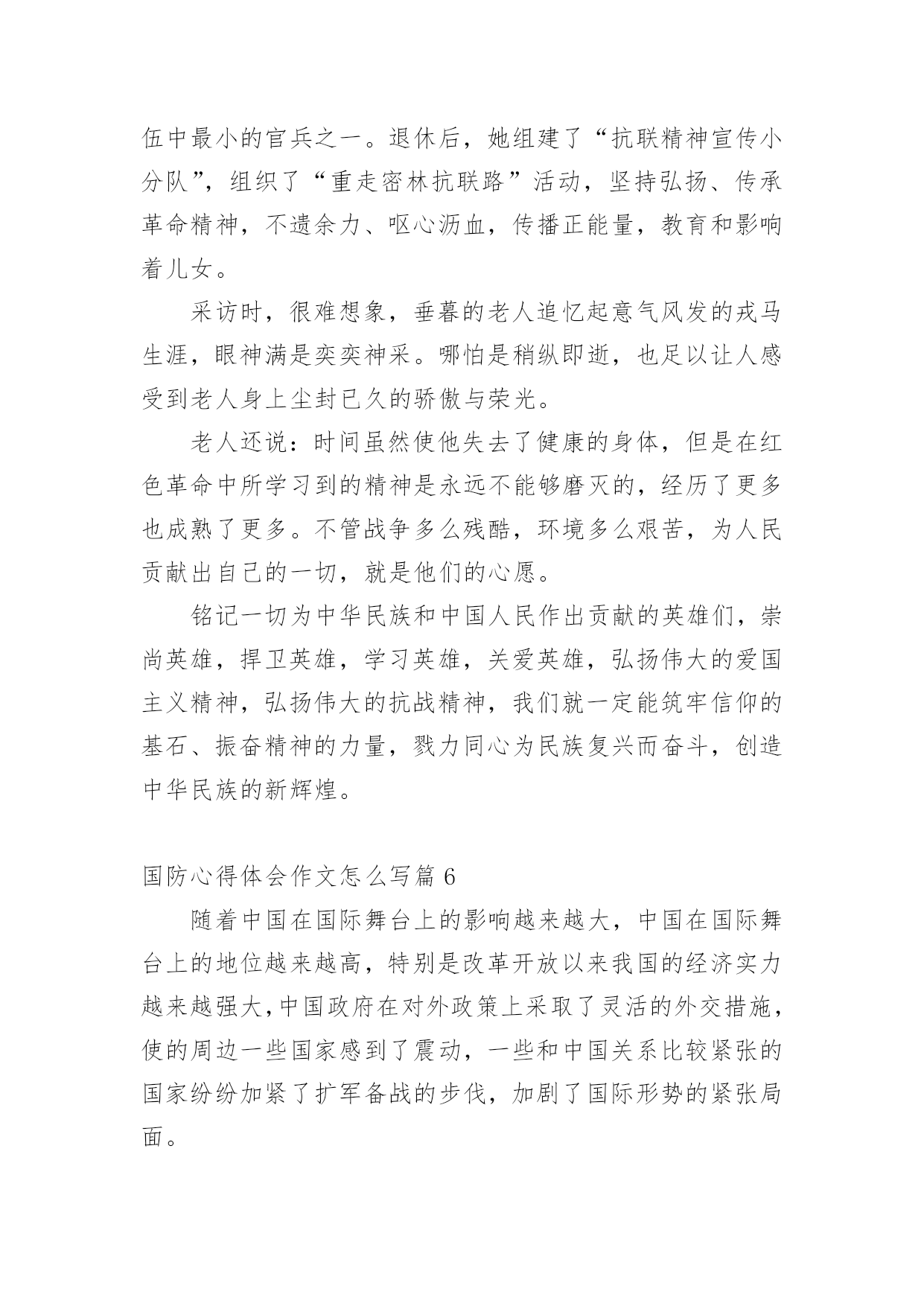 伍中最小的官兵之一。退休后，她组建了“抗联精神宣传小分队”，组织了“重走密林抗联路”活动，坚持弘扬、传承革命精神，不遗余力、呕心沥血，传播正能量，教育和影响着儿女。

采访时，很难想象，垂暮的老人追忆起意气风发的戎马生涯，眼神满是奕奕神采。哪怕是稍纵即逝，也足以让人感受到老人身上尘封已久的骄傲与荣光。

老人还说：时间虽然使他失去了健康的身体，但是在红色革命中所学习到的精神是永远不能够磨灭的，经历了更多也成熟了更多。不管战争多么残酷，环境多么艰苦，为人民贡献出自己的一切，就是他们的心愿。

铭记一切为中华民族和中国人民作出贡献的英雄们，崇尚英雄，捍卫英雄，学习英雄，关爱英雄，弘扬伟大的爱国主义精神，弘扬伟大的抗战精神，我们就一定能筑牢信仰的基石、振奋精神的力量，戮力同心为民族复兴而奋斗，创造中华民族的新辉煌。

国防心得体会作文怎么写篇 6

随着中国在国际舞台上的影响越来越大，中国在国际舞台上的地位越来越高，特别是改革开放以来我国的经济实力越来越强大，中国政府在对外政策上采取了灵活的外交措施，使的周边一些国家感到了震动，一些和中国关系比较紧张的国家纷纷加紧了扩军备战的步伐，加剧了国际形势的紧张局面。